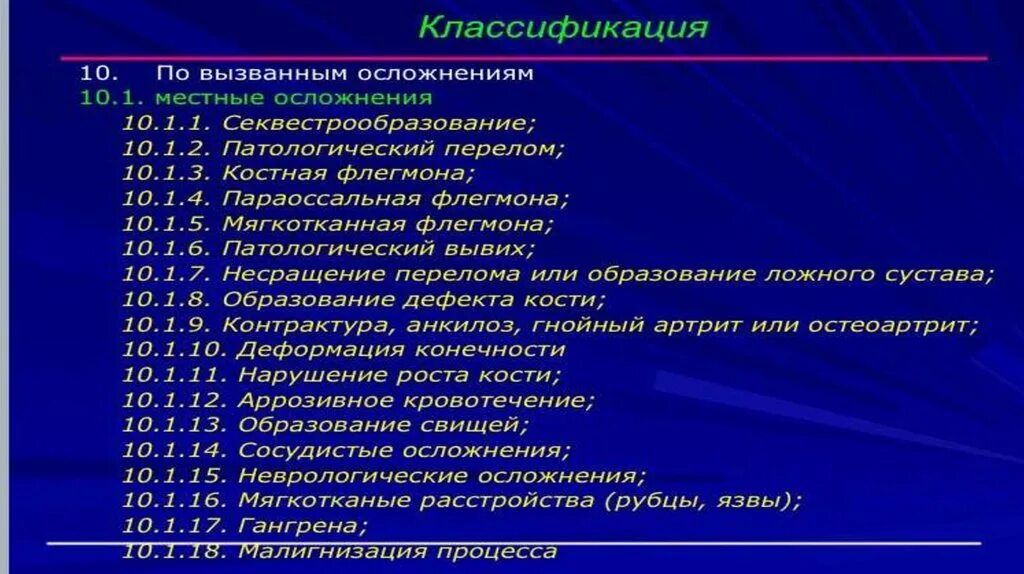 Классификация

10. По вызванным осложнениям
10.1. местные осложнения
10.1.1. Секвестрообразование;
10.1.2. Патологический перелом;
10.1.3. Костная флегмона;
10.1.4. Параоссальная флегмона;
10.1.5. Мягкотканная флегмона;
10.1.6. Патологический вывих;
10.1.7. Несращение перелома или образование ложного сустава;
10.1.8. Образование дефекта кости;
10.1.9. Контрактура, анкилоз, гнойный артрит или остеоартрит;
10.1.10. Деформация конечности
10.1.11. Нарушение роста кости;
10.1.12. Аррозивное кровотечение;
10.1.13. Образование свищей;
10.1.14. Сосудистые осложнения;
10.1.15. Неврологические осложнения;
10.1.16. Мягкотканые расстройства (рубцы, язвы);
10.1.17. Гангрена;
10.1.18. Малигнизация процесса